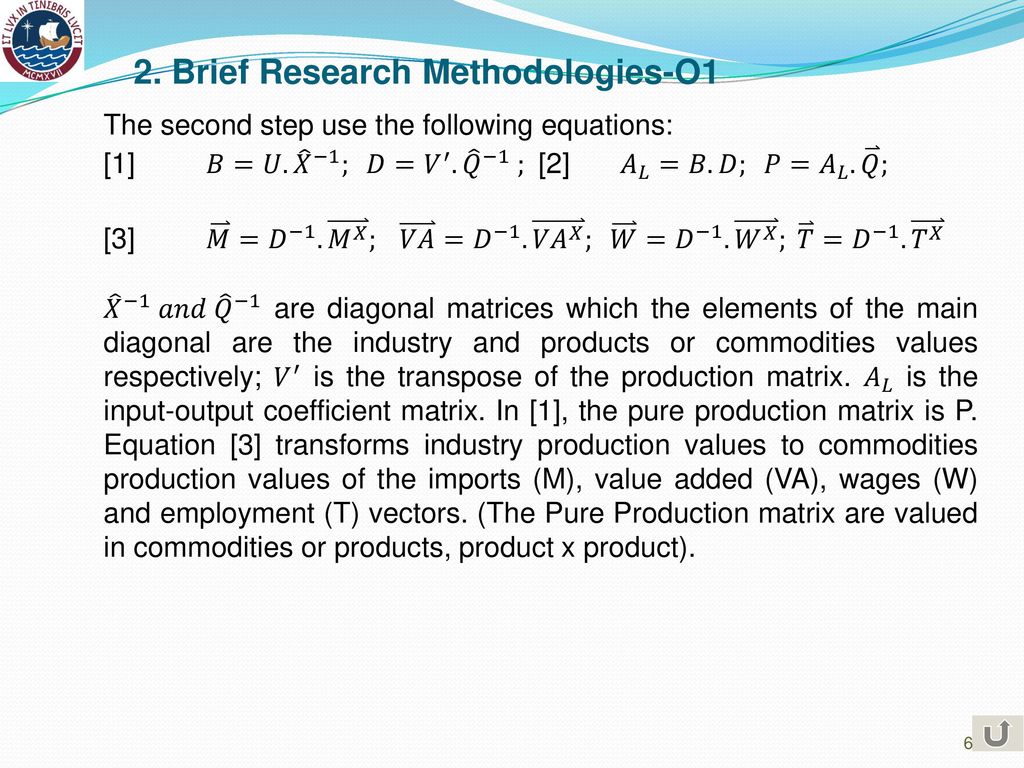 ET LVX IN TENEBRIS LVCET
MCMXVII

2. Brief Research Methodologies-O1

The second step use the following equations:

[1] $B = U.\hat{X}^{-1}$; $D = V'.\hat{Q}^{-1}$ ; [2] $A_L = B.D$; $P = A_L.\vec{Q}$;

[3] $\vec{M} = D^{-1}.\overrightarrow{M^X}$; $\overrightarrow{VA} = D^{-1}.\overrightarrow{VA^X}$; $\vec{W} = D^{-1}.\overrightarrow{W^X}$; $\vec{T} = D^{-1}.\overrightarrow{T^X}$

$\hat{X}^{-1}$ $and$ $\hat{Q}^{-1}$ are diagonal matrices which the elements of the main diagonal are the industry and products or commodities values respectively; $V'$ is the transpose of the production matrix. $A_L$ is the input-output coefficient matrix. In [1], the pure production matrix is P. Equation [3] transforms industry production values to commodities production values of the imports (M), value added (VA), wages (W) and employment (T) vectors. (The Pure Production matrix are valued in commodities or products, product x product).

6